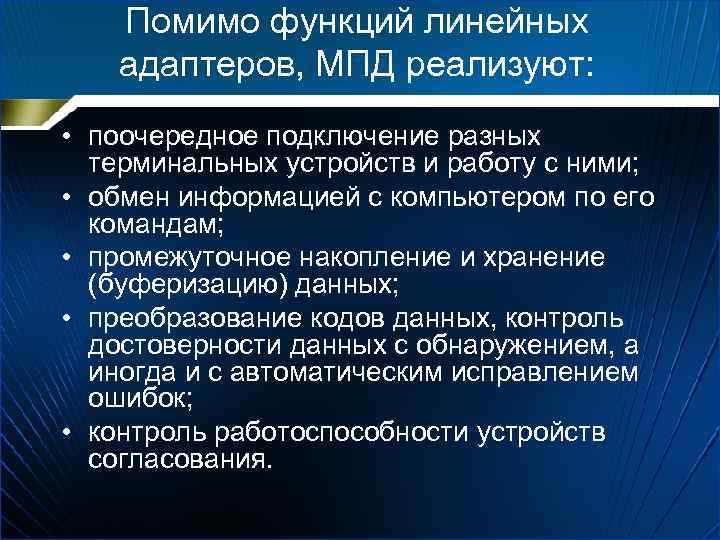 Помимо функций линейных адаптеров, МПД реализуют:

• поочередное подключение разных терминальных устройств и работу с ними;
• обмен информацией с компьютером по его командам;
• промежуточное накопление и хранение (буферизацию) данных;
• преобразование кодов данных, контроль достоверности данных с обнаружением, а иногда и с автоматическим исправлением ошибок;
• контроль работоспособности устройств согласования.